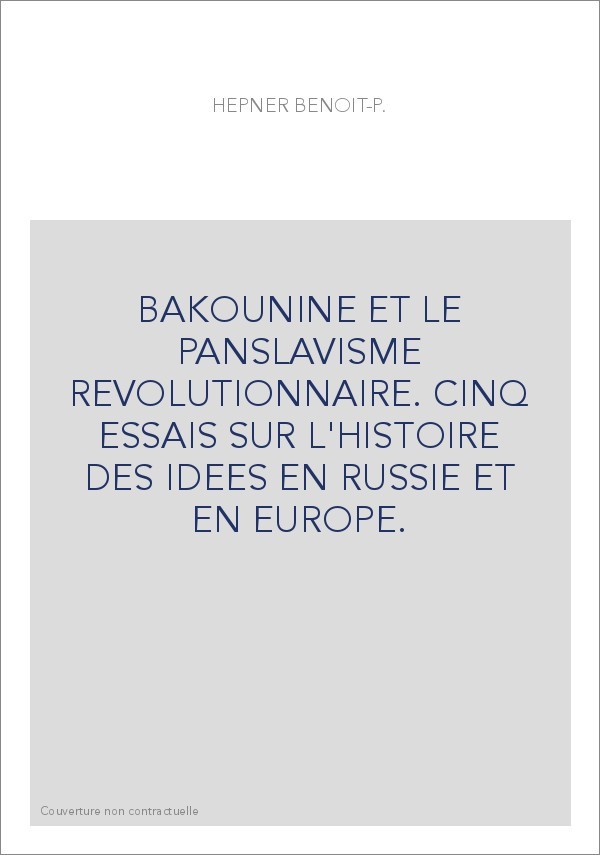 HEPNER BENOIT-P.

BAKOUNINE ET LE PANSLAVISME REVOLUTIONNAIRE. CINQ ESSAIS SUR L'HISTOIRE DES IDEES EN RUSSIE ET EN EUROPE.

Couverture non contractuelle